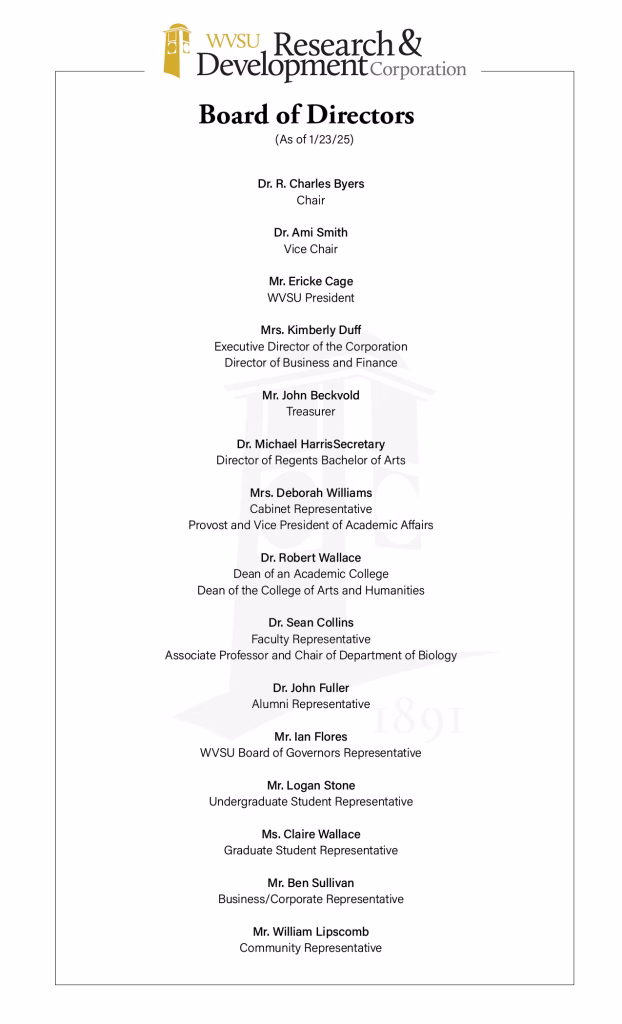 WVSU Research & Development Corporation

Board of Directors
(As of 1/23/25)

Dr. R. Charles Byers
Chair

Dr. Ami Smith
Vice Chair

Mr. Ericke Cage
WVSU President

Mrs. Kimberly Duff
Executive Director of the Corporation
Director of Business and Finance

Mr. John Beckvold
Treasurer

Dr. Michael HarrisSecretary
Director of Regents Bachelor of Arts

Mrs. Deborah Williams
Cabinet Representative
Provost and Vice President of Academic Affairs

Dr. Robert Wallace
Dean of an Academic College
Dean of the College of Arts and Humanities

Dr. Sean Collins
Faculty Representative
Associate Professor and Chair of Department of Biology

Dr. John Fuller
Alumni Representative

Mr. Ian Flores
WVSU Board of Governors Representative

Mr. Logan Stone
Undergraduate Student Representative

Ms. Claire Wallace
Graduate Student Representative

Mr. Ben Sullivan
Business/Corporate Representative

Mr. William Lipscomb
Community Representative

1891